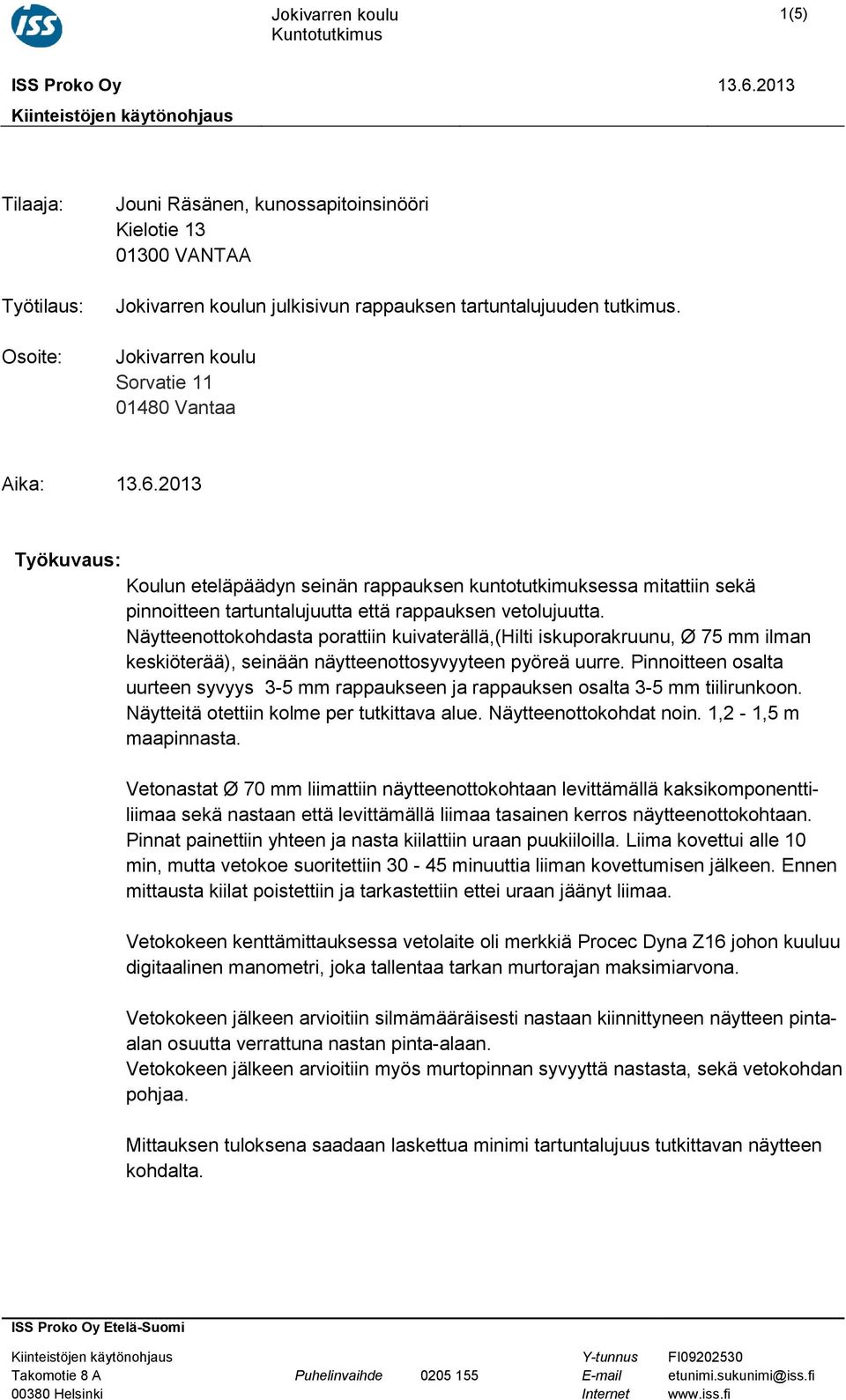 ISS

Jokivarren koulu
Kuntotutkimus

1(5)

ISS Proko Oy
13.6.2013
Kiinteistöjen käytönohjaus

Tilaaja: Jouni Räsänen, kunossapitoinsinööri
Kielotie 13
01300 VANTAA

Työtilaus: Jokivarren koulun julkisivun rappauksen tartuntalujuuden tutkimus.

Osoite: Jokivarren koulu
Sorvatie 11
01480 Vantaa

Aika: 13.6.2013

Työkuvaus:

Koulun eteläpäädyn seinän rappauksen kuntotutkimuksessa mitattiin sekä pinnoitteen tartuntalujuutta että rappauksen vetolujuutta. Näytteenottokohdasta porattiin kuivaterällä,(Hilti iskuporakruunu, Ø 75 mm ilman keskiöterää), seinään näytteenottosyvyyteen pyöreä uurre. Pinnoitteen osalta uurteen syvyys 3-5 mm rappaukseen ja rappauksen osalta 3-5 mm tiilirunkoon. Näytteitä otettiin kolme per tutkittava alue. Näytteenottokohdat noin. 1,2 - 1,5 m maapinnasta.

Vetonastat Ø 70 mm liimattiin näytteenottokohtaan levittämällä kaksikomponenttiliimaa sekä nastaan että levittämällä liimaa tasainen kerros näytteenottokohtaan. Pinnat painettiin yhteen ja nasta kiilattiin uraan puukiiloilla. Liima kovettui alle 10 min, mutta vetokoe suoritettiin 30 - 45 minuuttia liiman kovettumisen jälkeen. Ennen mittausta kiilat poistettiin ja tarkastettiin ettei uraan jäänyt liimaa.

Vetokokeen kenttämittauksessa vetolaite oli merkkiä Procec Dyna Z16 johon kuuluu digitaalinen manometri, joka tallentaa tarkan murtorajan maksimiarvona.

Vetokokeen jälkeen arvioitiin silmämääräisesti nastaan kiinnittyneen näytteen pinta-alan osuutta verrattuna nastan pinta-alaan.
Vetokokeen jälkeen arvioitiin myös murtopinnan syvyyttä nastasta, sekä vetokohdan pohjaa.

Mittauksen tuloksena saadaan laskettua minimi tartuntalujuus tutkittavan näytteen kohdalta.

ISS Proko Oy Etelä-Suomi

Kiinteistöjen käytönohjaus
Takomotie 8 A
00380 Helsinki

Puhelinvaihde 0205 155

Y-tunnus FI09202530
E-mail etunimi.sukunimi@iss.fi
Internet www.iss.fi